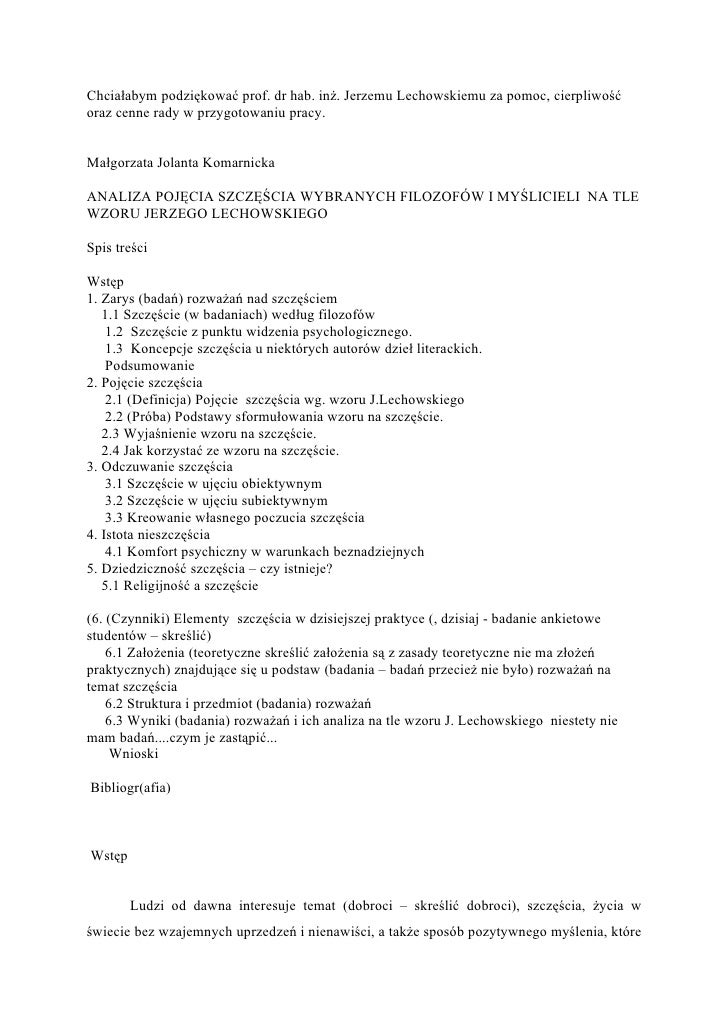 Chciałabym podziękować prof. dr hab. inż. Jerzemu Lechowskiemu za pomoc, cierpliwość oraz cenne rady w przygotowaniu pracy.

Małgorzata Jolanta Komarnicka

ANALIZA POJĘCIA SZCZĘŚCIA WYBRANYCH FILOZOFÓW I MYŚLICIELI NA TLE WZORU JERZEGO LECHOWSKIEGO

Spis treści

Wstęp
1. Zarys (badań) rozważań nad szczęściem
1.1 Szczęście (w badaniach) według filozofów
1.2 Szczęście z punktu widzenia psychologicznego.
1.3 Koncepcje szczęścia u niektórych autorów dzieł literackich.
Podsumowanie
2. Pojęcie szczęścia
2.1 (Definicja) Pojęcie szczęścia wg. wzoru J.Lechowskiego
2.2 (Próba) Podstawy sformułowania wzoru na szczęście.
2.3 Wyjaśnienie wzoru na szczęście.
2.4 Jak korzystać ze wzoru na szczęście.
3. Odczuwanie szczęścia
3.1 Szczęście w ujęciu obiektywnym
3.2 Szczęście w ujęciu subiektywnym
3.3 Kreowanie własnego poczucia szczęścia
4. Istota nieszczęścia
4.1 Komfort psychiczny w warunkach beznadziejnych
5. Dziedziczność szczęścia – czy istnieje?
5.1 Religijność a szczęście

(6. (Czynniki) Elementy szczęścia w dzisiejszej praktyce (, dzisiaj - badanie ankietowe studentów – skreślić)
6.1 Założenia (teoretyczne skreślić założenia są z zasady teoretyczne nie ma złożeń praktycznych) znajdujące się u podstaw (badania – badań przecież nie było) rozważań na temat szczęścia
6.2 Struktura i przedmiot (badania) rozważań
6.3 Wyniki (badania) rozważań i ich analiza na tle wzoru J. Lechowskiego niestety nie mam badań....czym je zastąpić...
Wnioski

Bibliogr(afia)

Wstęp

Ludzi od dawna interesuje temat (dobroci – skreślić dobroci), szczęścia, życia w świecie bez wzajemnych uprzedzeń i nienawiści, a także sposób pozytywnego myślenia, które